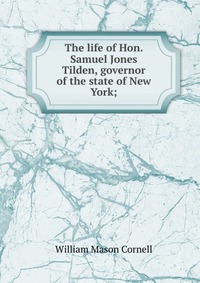 The life of Hon. Samuel Jones Tilden, governor of the state of New York;

William Mason Cornell